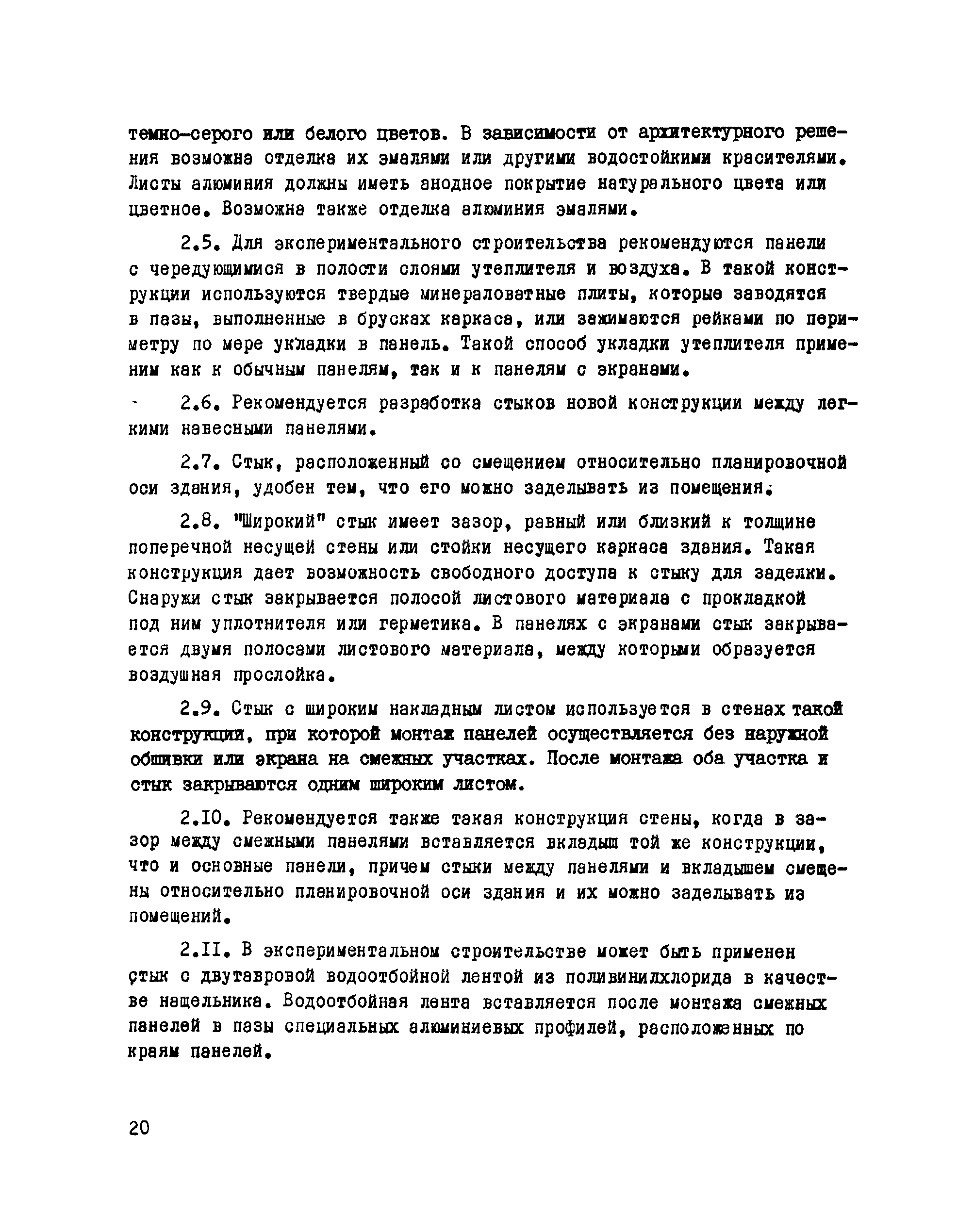 темно-серого или белого цветов. В зависимости от архитектурного решения возможна отделка их эмалями или другими водостойкими красителями. Листы алюминия должны иметь анодное покрытие натурального цвета или цветное. Возможна также отделка алюминия эмалями.

2.5. Для экспериментального строительства рекомендуются панели с чередующимися в полости слоями утеплителя и воздуха. В такой конструкции используются твердые минераловатные плиты, которые заводятся в пазы, выполненные в брусках каркаса, или зажимаются рейками по периметру по мере укладки в панель. Такой способ укладки утеплителя применим как к обычным панелям, так и к панелям с экранами.

2.6. Рекомендуется разработка стыков новой конструкции между легкими навесными панелями.

2.7. Стык, расположенный со смещением относительно планировочной оси здания, удобен тем, что его можно заделывать из помещения.

2.8. "Широкий" стык имеет зазор, равный или близкий к толщине поперечной несущей стены или стойки несущего каркаса здания. Такая конструкция дает возможность свободного доступа к стыку для заделки. Снаружи стык закрывается полосой листового материала с прокладкой под ним уплотнителя или герметика. В панелях с экранами стык закрывается двумя полосами листового материала, между которыми образуется воздушная прослойка.

2.9. Стык с широким накладным листом используется в стенах такой конструкции, при которой монтаж панелей осуществляется без наружной обшивки или экрана на смежных участках. После монтажа оба участка и стык закрываются одним широким листом.

2.10. Рекомендуется также такая конструкция стены, когда в зазор между смежными панелями вставляется вкладыш той же конструкции, что и основные панели, причем стыки между панелями и вкладышем смещены относительно планировочной оси здания и их можно заделывать из помещений.

2.11. В экспериментальном строительстве может быть применен стык с двутавровой водоотбойной лентой из поливинилхлорида в качестве нащельника. Водоотбойная лента вставляется после монтажа смежных панелей в пазы специальных алюминиевых профилей, расположенных по краям панелей.

20